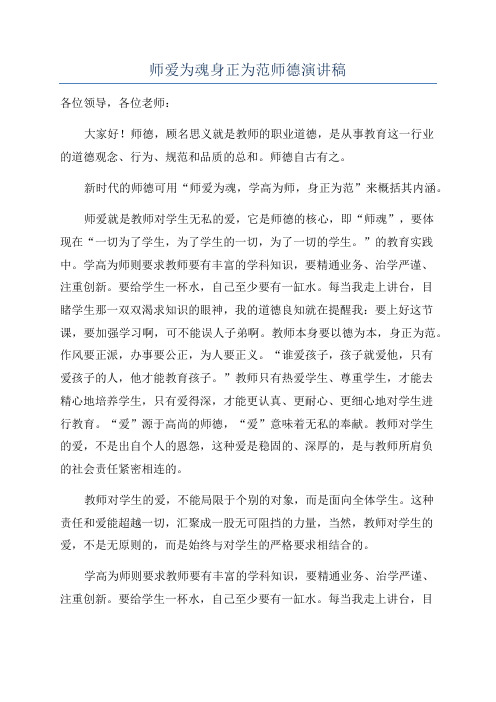 师爱为魂身正为范师德演讲稿

各位领导，各位老师：

大家好！师德，顾名思义就是教师的职业道德，是从事教育这一行业的道德观念、行为、规范和品质的总和。师德自古有之。

新时代的师德可用“师爱为魂，学高为师，身正为范”来概括其内涵。

师爱就是教师对学生无私的爱，它是师德的核心，即“师魂”，要体现在“一切为了学生，为了学生的一切，为了一切的学生。”的教育实践中。学高为师则要求教师要有丰富的学科知识，要精通业务、治学严谨、注重创新。要给学生一杯水，自己至少要有一缸水。每当我走上讲台，目睹学生那一双双渴求知识的眼神，我的道德良知就在提醒我：要上好这节课，要加强学习啊，可不能误人子弟啊。教师本身要以德为本，身正为范。作风要正派，办事要公正，为人要正义。“谁爱孩子，孩子就爱他，只有爱孩子的人，他才能教育孩子。”教师只有热爱学生、尊重学生，才能去精心地培养学生，只有爱得深，才能更认真、更耐心、更细心地对学生进行教育。“爱”源于高尚的师德，“爱”意味着无私的奉献。教师对学生的爱，不是出自个人的恩怨，这种爱是稳固的、深厚的，是与教师所肩负的社会责任紧密相连的。

教师对学生的爱，不能局限于个别的对象，而是面向全体学生。这种责任和爱能超越一切，汇聚成一股无可阻挡的力量，当然，教师对学生的爱，不是无原则的，而是始终与对学生的严格要求相结合的。

学高为师则要求教师要有丰富的学科知识，要精通业务、治学严谨、注重创新。要给学生一杯水，自己至少要有一缸水。每当我走上讲台，目